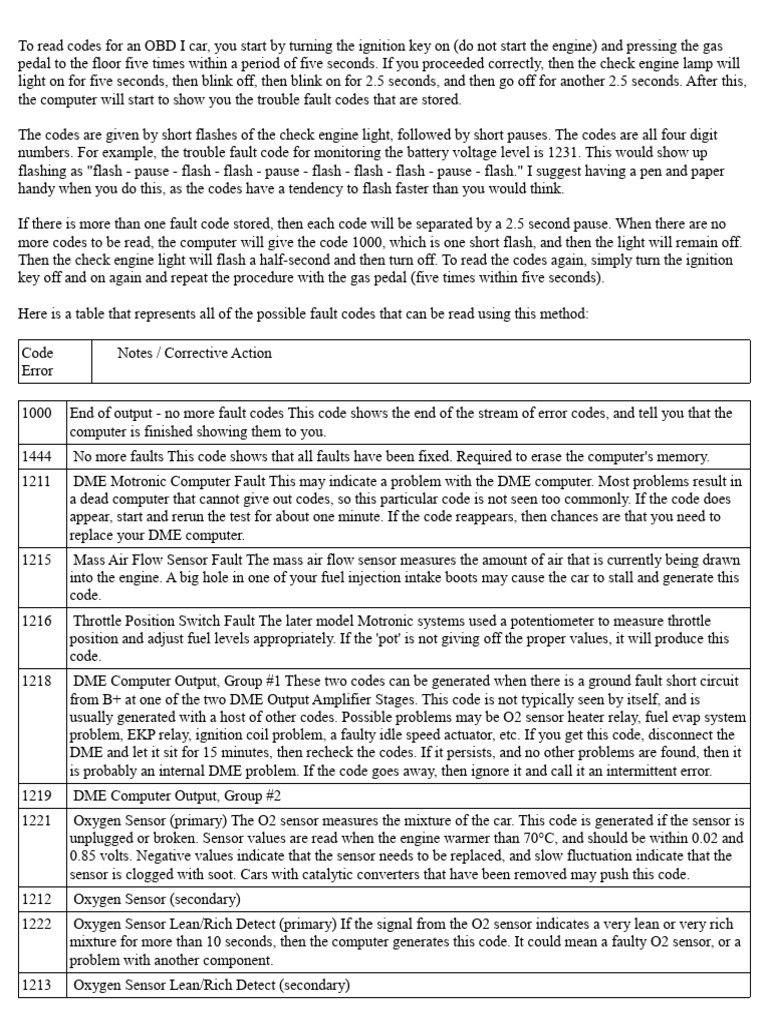 To read codes for an OBD I car, you start by turning the ignition key on (do not start the engine) and pressing the gas pedal to the floor five times within a period of five seconds. If you proceeded correctly, then the check engine lamp will light on for five seconds, then blink off, then blink on for 2.5 seconds, and then go off for another 2.5 seconds. After this, the computer will start to show you the trouble fault codes that are stored.

The codes are given by short flashes of the check engine light, followed by short pauses. The codes are all four digit numbers. For example, the trouble fault code for monitoring the battery voltage level is 1231. This would show up flashing as "flash - pause - flash - flash - pause - flash - flash - flash - pause - flash." I suggest having a pen and paper handy when you do this, as the codes have a tendency to flash faster than you would think.

If there is more than one fault code stored, then each code will be separated by a 2.5 second pause. When there are no more codes to be read, the computer will give the code 1000, which is one short flash, and then the light will remain off. Then the check engine light will flash a half-second and then turn off. To read the codes again, simply turn the ignition key off and on again and repeat the procedure with the gas pedal (five times within five seconds).

Here is a table that represents all of the possible fault codes that can be read using this method:

| Code Error | Notes / Corrective Action |
|---|---|

| | |
|---|---|
| 1000 | End of output - no more fault codes This code shows the end of the stream of error codes, and tell you that the computer is finished showing them to you. |
| 1444 | No more faults This code shows that all faults have been fixed. Required to erase the computer's memory. |
| 1211 | DME Motronic Computer Fault This may indicate a problem with the DME computer. Most problems result in a dead computer that cannot give out codes, so this particular code is not seen too commonly. If the code does appear, start and rerun the test for about one minute. If the code reappears, then chances are that you need to replace your DME computer. |
| 1215 | Mass Air Flow Sensor Fault The mass air flow sensor measures the amount of air that is currently being drawn into the engine. A big hole in one of your fuel injection intake boots may cause the car to stall and generate this code. |
| 1216 | Throttle Position Switch Fault The later model Motronic systems used a potentiometer to measure throttle position and adjust fuel levels appropriately. If the 'pot' is not giving off the proper values, it will produce this code. |
| 1218 | DME Computer Output, Group #1 These two codes can be generated when there is a ground fault short circuit from B+ at one of the two DME Output Amplifier Stages. This code is not typically seen by itself, and is usually generated with a host of other codes. Possible problems may be O2 sensor heater relay, fuel evap system problem, EKP relay, ignition coil problem, a faulty idle speed actuator, etc. If you get this code, disconnect the DME and let it sit for 15 minutes, then recheck the codes. If it persists, and no other problems are found, then it is probably an internal DME problem. If the code goes away, then ignore it and call it an intermittent error. |
| 1219 | DME Computer Output, Group #2 |
| 1221 | Oxygen Sensor (primary) The O2 sensor measures the mixture of the car. This code is generated if the sensor is unplugged or broken. Sensor values are read when the engine warmer than 70°C, and should be within 0.02 and 0.85 volts. Negative values indicate that the sensor needs to be replaced, and slow fluctuation indicate that the sensor is clogged with soot. Cars with catalytic converters that have been removed may push this code. |
| 1212 | Oxygen Sensor (secondary) |
| 1222 | Oxygen Sensor Lean/Rich Detect (primary) If the signal from the O2 sensor indicates a very lean or very rich mixture for more than 10 seconds, then the computer generates this code. It could mean a faulty O2 sensor, or a problem with another component. |
| 1213 | Oxygen Sensor Lean/Rich Detect (secondary) |